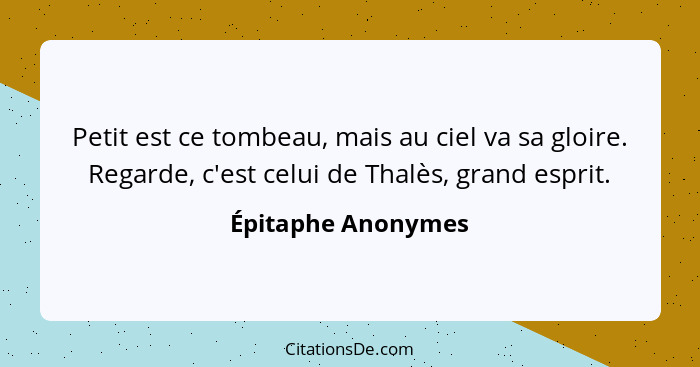 Petit est ce tombeau, mais au ciel va sa gloire. Regarde, c'est celui de Thalès, grand esprit.

Épitaphe Anonymes

CitationsDe.com